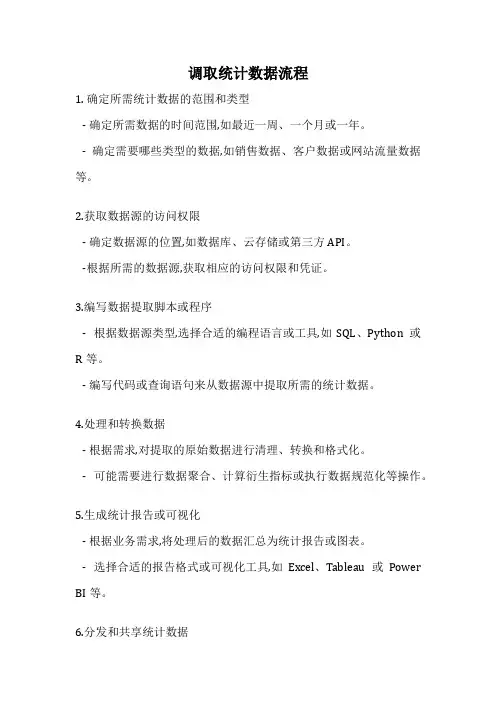 调取统计数据流程

1. 确定所需统计数据的范围和类型

- 确定所需数据的时间范围,如最近一周、一个月或一年。

- 确定需要哪些类型的数据,如销售数据、客户数据或网站流量数据等。

2.获取数据源的访问权限

- 确定数据源的位置,如数据库、云存储或第三方 API。

-根据所需的数据源,获取相应的访问权限和凭证。

3.编写数据提取脚本或程序

- 根据数据源类型,选择合适的编程语言或工具,如 SQL、Python 或 R 等。

- 编写代码或查询语句来从数据源中提取所需的统计数据。

4.处理和转换数据

- 根据需求,对提取的原始数据进行清理、转换和格式化。

- 可能需要进行数据聚合、计算衍生指标或执行数据规范化等操作。

5.生成统计报告或可视化

- 根据业务需求,将处理后的数据汇总为统计报告或图表。

- 选择合适的报告格式或可视化工具,如 Excel、Tableau 或 Power BI 等。

6.分发和共享统计数据